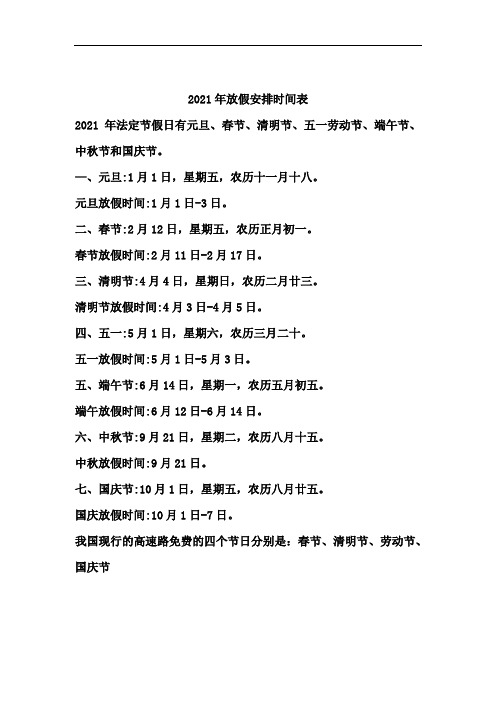 2021年放假安排时间表

2021 年法定节假日有元旦、春节、清明节、五一劳动节、端午节、中秋节和国庆节。

一、元旦:1月1日，星期五，农历十一月十八。

元旦放假时间:1月1日-3日。

二、春节:2月12日，星期五，农历正月初一。

春节放假时间:2月11日-2月17日。

三、清明节:4月4日，星期日，农历二月廿三。

清明节放假时间:4月3日-4月5日。

四、五一:5月1日，星期六，农历三月二十。

五一放假时间:5月1日-5月3日。

五、端午节:6月14日，星期一，农历五月初五。

端午放假时间:6月12日-6月14日。

六、中秋节:9月21日，星期二，农历八月十五。

中秋放假时间:9月21日。

七、国庆节:10月1日，星期五，农历八月廿五。

国庆放假时间:10月1日-7日。

我国现行的高速路免费的四个节日分别是：春节、清明节、劳动节、国庆节